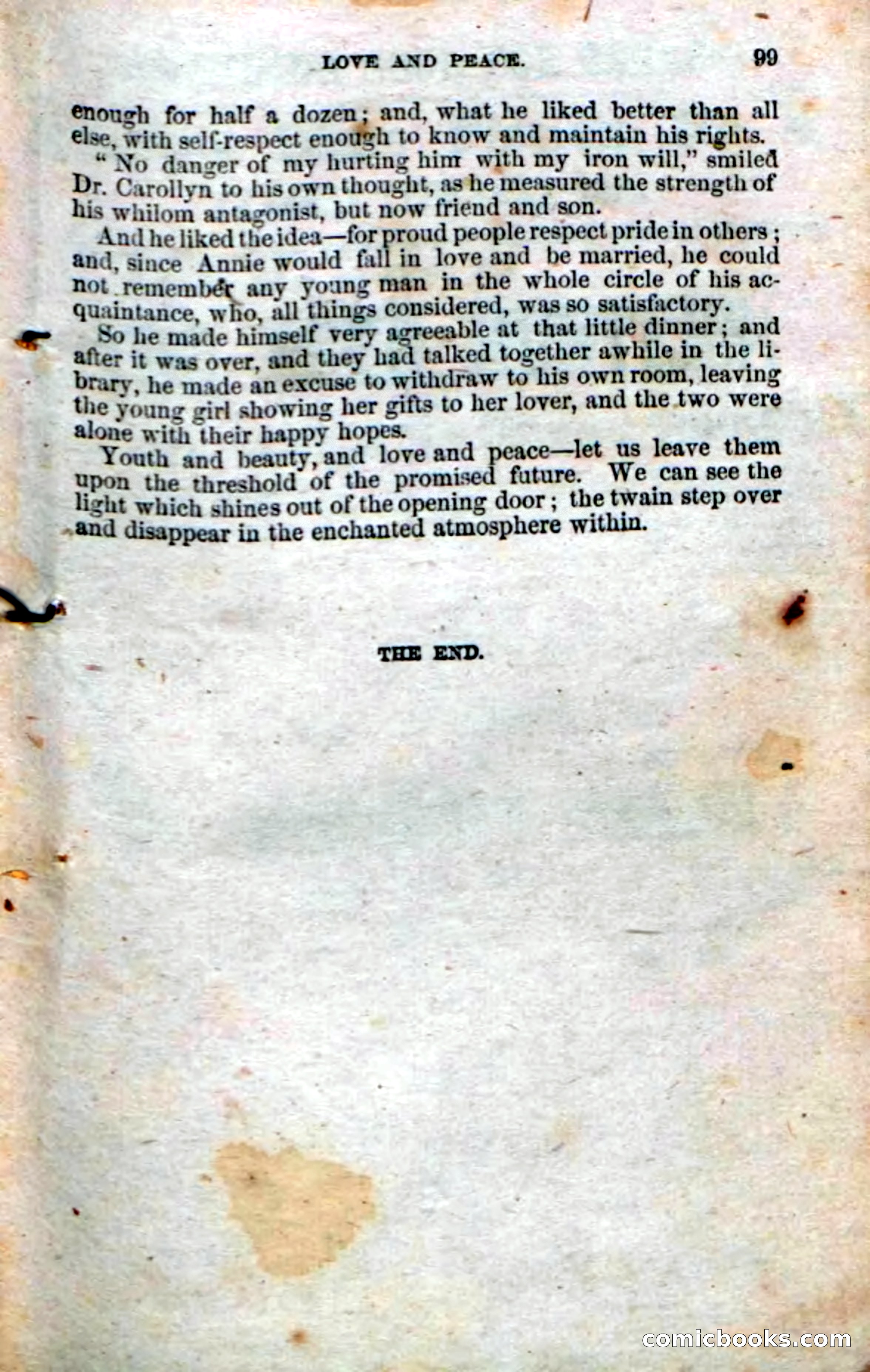 LOVE AND PEACE. 99

enough for half a dozen; and, what he liked better than all else, with self-respect enough to know and maintain his rights.

"No danger of my hurting him with my iron will," smiled Dr. Carollyn to his own thought, as he measured the strength of his whilom antagonist, but now friend and son.

And he liked the idea—for proud people respect pride in others; and, since Annie would fall in love and be married, he could not remember any young man in the whole circle of his acquaintance, who, all things considered, was so satisfactory.

So he made himself very agreeable at that little dinner; and after it was over, and they had talked together awhile in the library, he made an excuse to withdraw to his own room, leaving the young girl showing her gifts to her lover, and the two were alone with their happy hopes.

Youth and beauty, and love and peace—let us leave them upon the threshold of the promised future. We can see the light which shines out of the opening door; the twain step over and disappear in the enchanted atmosphere within.

THE END.

comicbooks.com